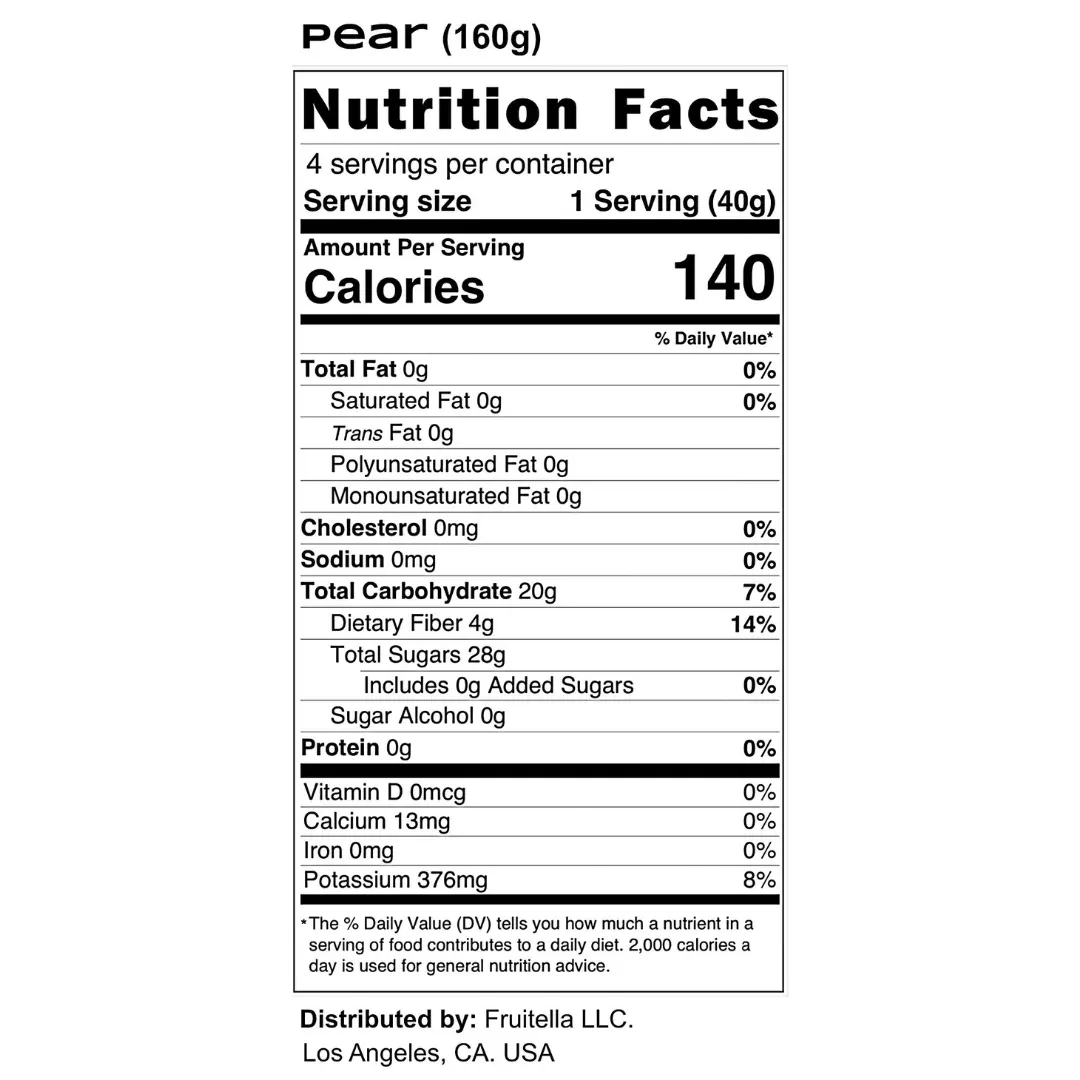 Pear (160g)

Nutrition Facts

4 servings per container
Serving size 1 Serving (40g)

Amount Per Serving
Calories 140

% Daily Value*

Total Fat 0g 0%
Saturated Fat 0g 0%
Trans Fat 0g
Polyunsaturated Fat 0g
Monounsaturated Fat 0g
Cholesterol 0mg 0%
Sodium 0mg 0%
Total Carbohydrate 20g 7%
Dietary Fiber 4g 14%
Total Sugars 28g
Includes 0g Added Sugars 0%
Sugar Alcohol 0g
Protein 0g 0%

Vitamin D 0mcg 0%
Calcium 13mg 0%
Iron 0mg 0%
Potassium 376mg 8%

*The % Daily Value (DV) tells you how much a nutrient in a serving of food contributes to a daily diet. 2,000 calories a day is used for general nutrition advice.

Distributed by: Fruitella LLC.
Los Angeles, CA. USA